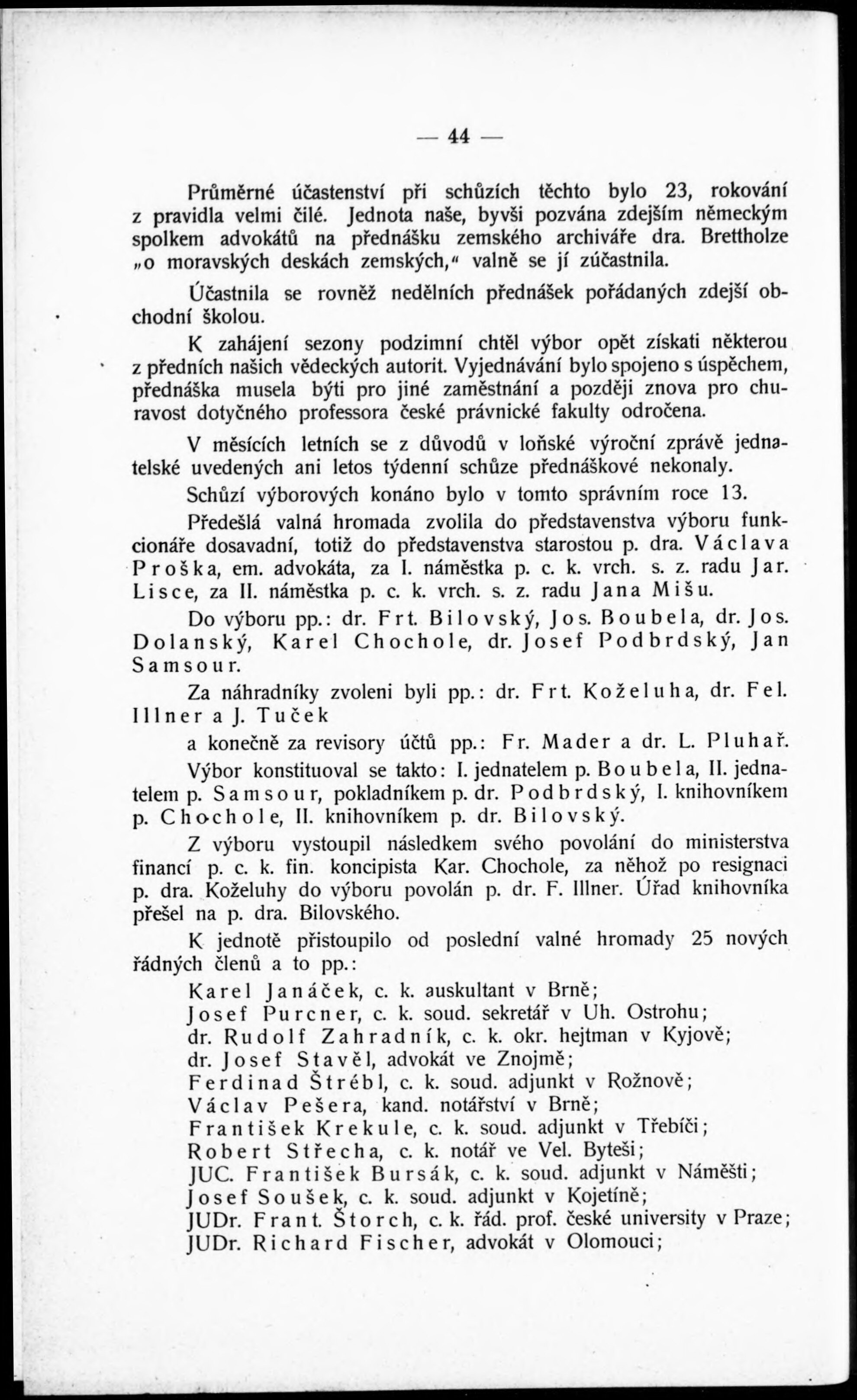 — 44 —

Průměrné účastenství při schůzích těchto bylo 23, rokování z pravidla velmi čilé. Jednota naše, byvši pozvána zdejším německým spolkem advokátů na přednášku zemského archiváře dra. Brettholze „o moravských deskách zemských,“ valně se jí zúčastnila.

Účastnila se rovněž nedělních přednášek pořádaných zdejší obchodní školou.

K zahájení sezony podzimní chtěl výbor opět získati některou z předních našich vědeckých autorit. Vyjednávání bylo spojeno s úspěchem, přednáška musela býti pro jiné zaměstnání a později znova pro churavost dotyčného professora české právnické fakulty odročena.

V měsících letních se z důvodů v loňské výroční zprávě jednatelské uvedených ani letos týdenní schůze přednáškové nekonaly.

Schůzí výborových konáno bylo v tomto správním roce 13.

Předešlá valná hromada zvolila do představenstva výboru funkcionáře dosavadní, totiž do představenstva starostou p. dra. Václava Proška, em. advokáta, za I. náměstka p. c. k. vrch. s. z. radu Jar. Lisce, za II. náměstka p. c. k. vrch. s. z. radu Jana Mišu.

Do výboru pp.: dr. Frt. Bilovský, Jos. Boubela, dr. Jos. Dolanský, Karel Chochole, dr. Josef Podbrdský, Jan Samsour.

Za náhradníky zvoleni byli pp.: dr. Frt. Koželuha, dr. Fel. Illner a J. Tuček

a konečně za revisory účtů pp.: Fr. Mader a dr. L. Pluhař.

Výbor konstituoval se takto: I. jednatelem p. Boubela, II. jednatelem p. Samsour, pokladníkem p. dr. Podbrdský, I. knihovníkem p. Chochole, II. knihovníkem p. dr. Bilovský.

Z výboru vystoupil následkem svého povolání do ministerstva financí p. c. k. fin. koncipista Kar. Chochole, za něhož po resignaci p. dra. Koželuhy do výboru povolán p. dr. F. Illner. Úřad knihovníka přešel na p. dra. Bilovského.

K jednotě přistoupilo od poslední valné hromady 25 nových řádných členů a to pp.:

Karel Janáček, c. k. auskultant v Brně;
Josef Purcner, c. k. soud. sekretář v Uh. Ostrohu;
dr. Rudolf Zahradník, c. k. okr. hejtman v Kyjově;
dr. Josef Stavěl, advokát ve Znojmě;
Ferdinad Štrébl, c. k. soud. adjunkt v Rožnově;
Václav Pešera, kand. notářství v Brně;
František Krekule, c. k. soud. adjunkt v Třebíči;
Robert Střecha, c. k. notář ve Vel. Byteši;
JUC. František Bursák, c. k. soud. adjunkt v Náměšti;
Josef Soušek, c. k. soud. adjunkt v Kojetíně;
JUDr. Frant. Štorch, c. k. řád. prof. české university v Praze;
JUDr. Richard Fischer, advokát v Olomouci;